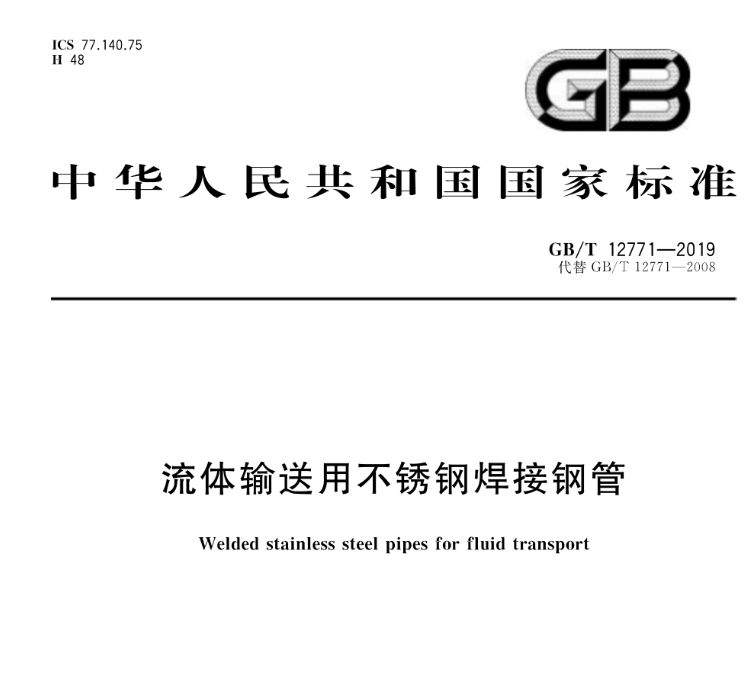 ICS 77.140.75
H 48

GB

中华人民共和国国家标准

GB/T 12771—2019
代替 GB/T 12771—2008

流体输送用不锈钢焊接钢管

Welded stainless steel pipes for fluid transport